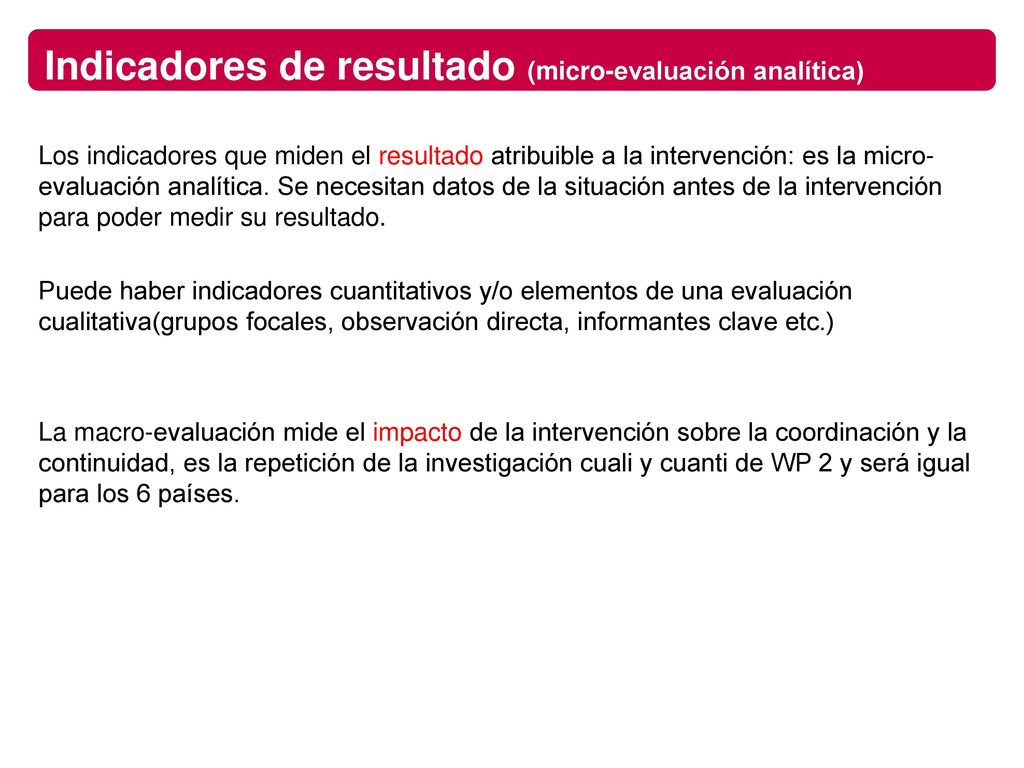 Indicadores de resultado (micro-evaluación analítica)

Los indicadores que miden el resultado atribuible a la intervención: es la micro-evaluación analítica. Se necesitan datos de la situación antes de la intervención para poder medir su resultado.

Puede haber indicadores cuantitativos y/o elementos de una evaluación cualitativa(grupos focales, observación directa, informantes clave etc.)

La macro-evaluación mide el impacto de la intervención sobre la coordinación y la continuidad, es la repetición de la investigación cuali y cuanti de WP 2 y será igual para los 6 países.